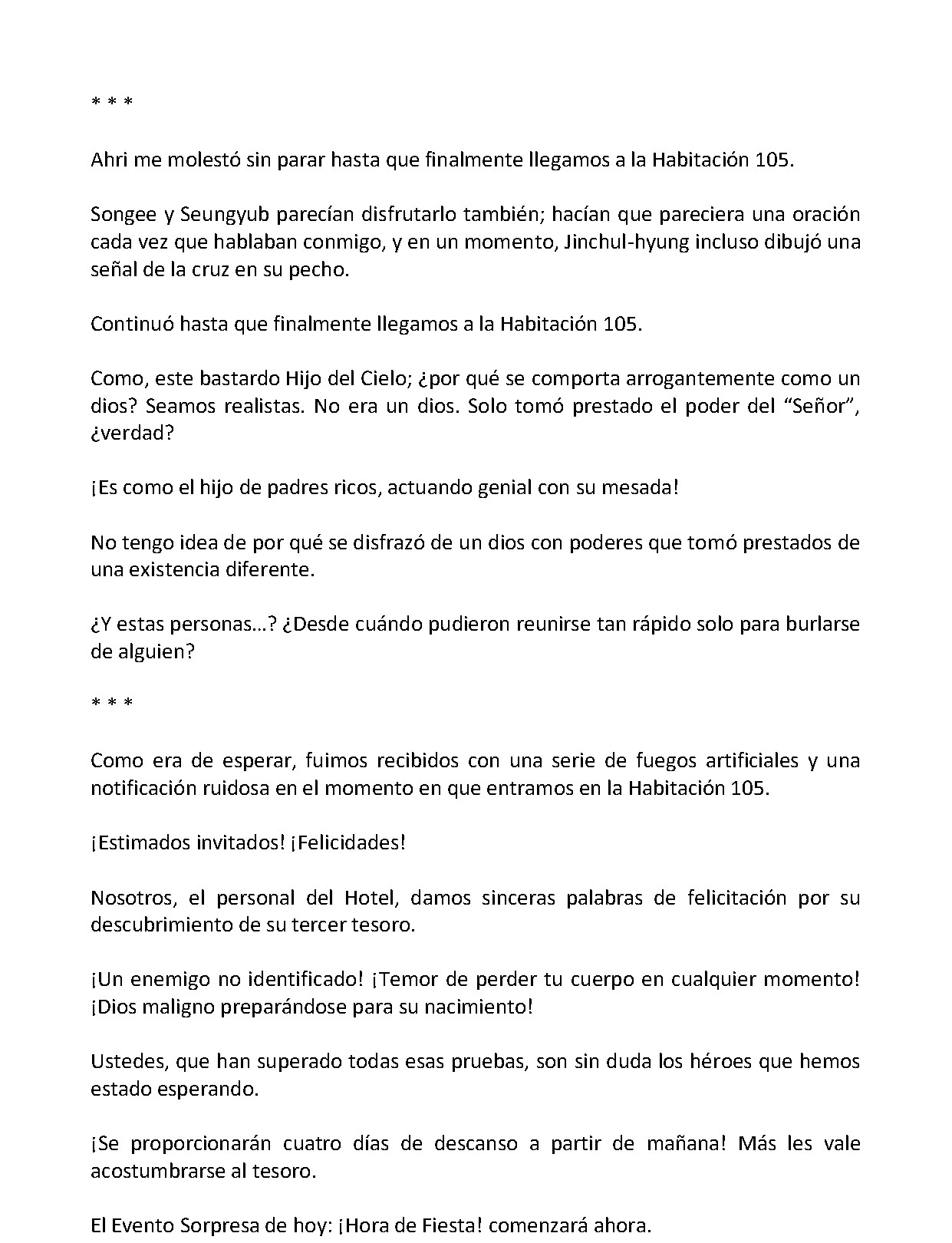 * * *

Ahri me molestó sin parar hasta que finalmente llegamos a la Habitación 105.

Songee y Seungyub parecían disfrutarlo también; hacían que pareciera una oración cada vez que hablaban conmigo, y en un momento, Jinchul-hyung incluso dibujó una señal de la cruz en su pecho.

Continuó hasta que finalmente llegamos a la Habitación 105.

Como, este bastardo Hijo del Cielo; ¿por qué se comporta arrogantemente como un dios? Seamos realistas. No era un dios. Solo tomó prestado el poder del "Señor", ¿verdad?

¡Es como el hijo de padres ricos, actuando genial con su mesada!

No tengo idea de por qué se disfrazó de un dios con poderes que tomó prestados de una existencia diferente.

¿Y estas personas…? ¿Desde cuándo pudieron reunirse tan rápido solo para burlarse de alguien?

* * *

Como era de esperar, fuimos recibidos con una serie de fuegos artificiales y una notificación ruidosa en el momento en que entramos en la Habitación 105.

¡Estimados invitados! ¡Felicidades!

Nosotros, el personal del Hotel, damos sinceras palabras de felicitación por su descubrimiento de su tercer tesoro.

¡Un enemigo no identificado! ¡Temor de perder tu cuerpo en cualquier momento! ¡Dios maligno preparándose para su nacimiento!

Ustedes, que han superado todas esas pruebas, son sin duda los héroes que hemos estado esperando.

¡Se proporcionarán cuatro días de descanso a partir de mañana! Más les vale acostumbrarse al tesoro.

El Evento Sorpresa de hoy: ¡Hora de Fiesta! comenzará ahora.